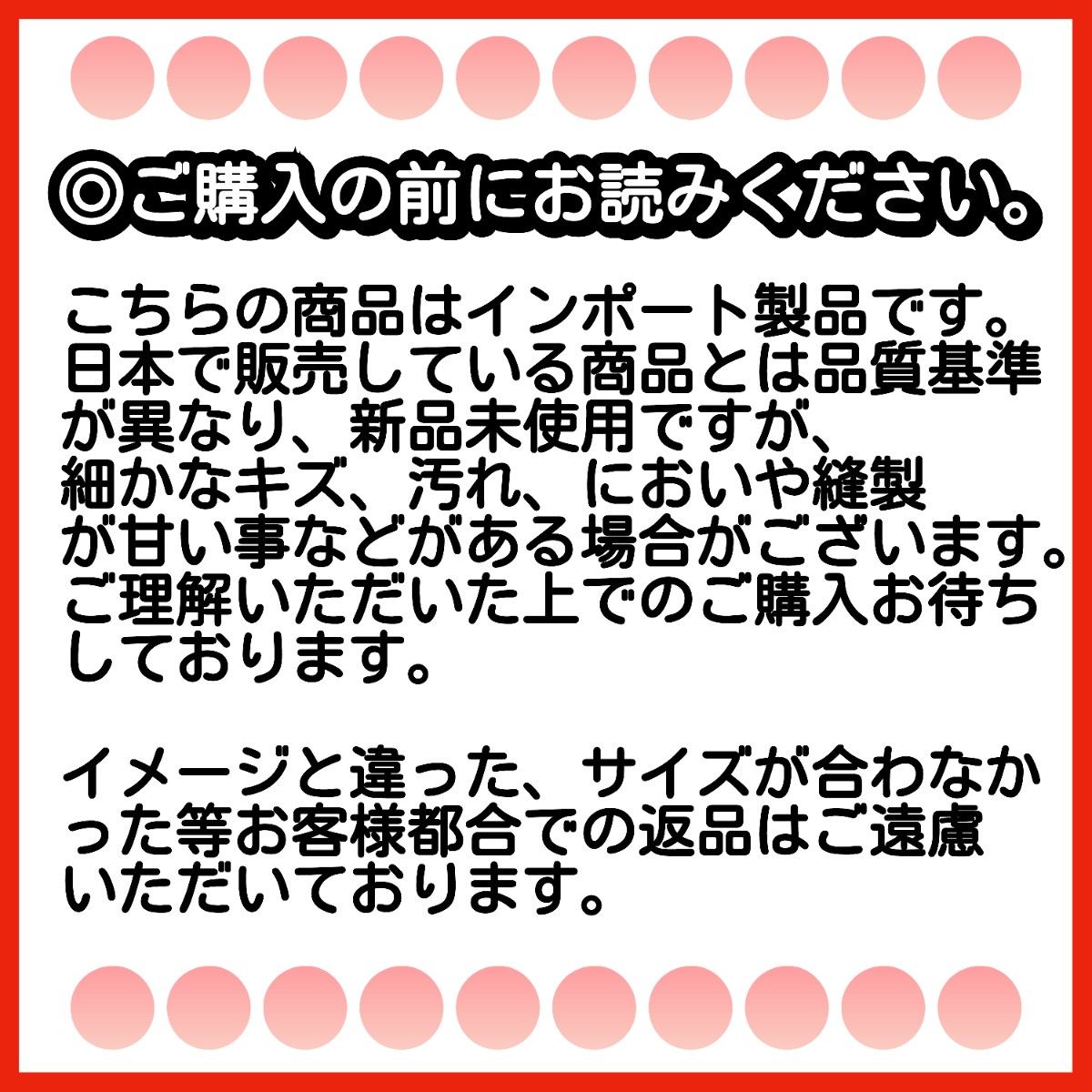 ◎ご購入の前にお読みください。

こちらの商品はインポート製品です。日本で販売している商品とは品質基準が異なり、新品未使用ですが、細かなキズ、汚れ、においや縫製が甘い事などがある場合がございます。ご理解いただいた上でのご購入お待ちしております。

イメージと違った、サイズが合わなかった等お客様都合での返品はご遠慮いただいております。